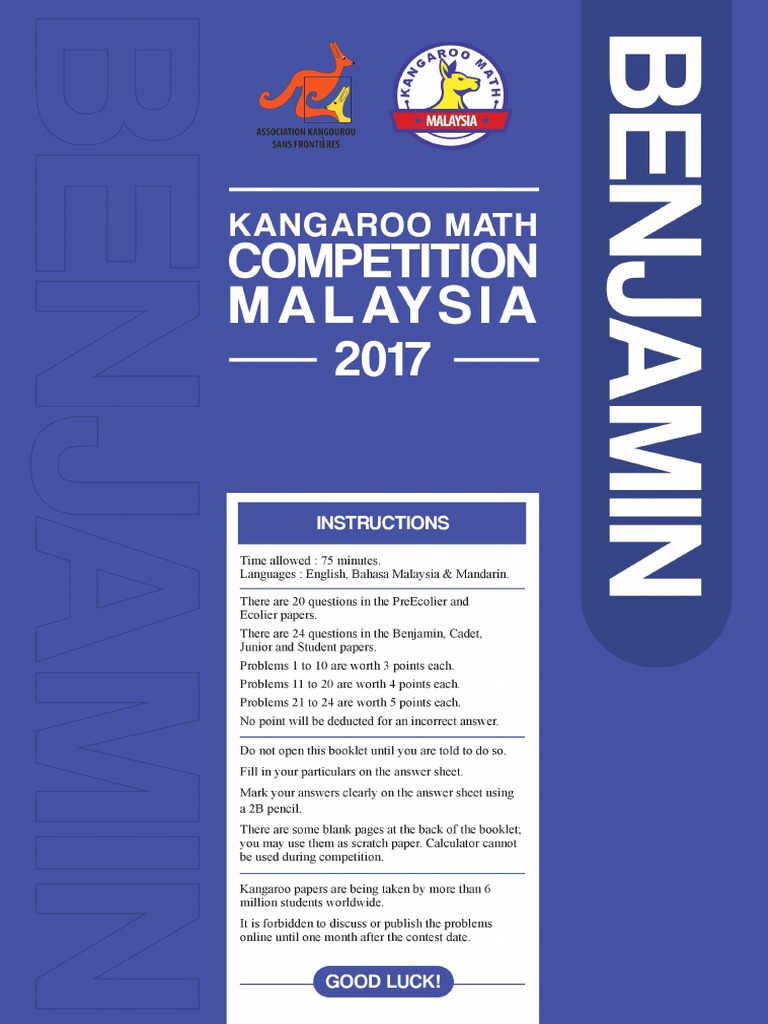 BENJAMIN

ASSOCIATION KANGOUROU SANS FRONTIÈRES

KANGAROO MATH

MALAYSIA

KANGAROO MATH
COMPETITION
MALAYSIA
2017

BENJAMIN

INSTRUCTIONS

Time allowed : 75 minutes.
Languages : English, Bahasa Malaysia & Mandarin.

There are 20 questions in the PreEcolier and Ecolier papers.

There are 24 questions in the Benjamin, Cadet, Junior and Student papers.

Problems 1 to 10 are worth 3 points each.

Problems 11 to 20 are worth 4 points each.

Problems 21 to 24 are worth 5 points each.

No point will be deducted for an incorrect answer.

Do not open this booklet until you are told to do so.

Fill in your particulars on the answer sheet.

Mark your answers clearly on the answer sheet using a 2B pencil.

There are some blank pages at the back of the booklet; you may use them as scratch paper. Calculator cannot be used during competition.

Kangaroo papers are being taken by more than 6 million students worldwide.

It is forbidden to discuss or publish the problems online until one month after the contest date.

GOOD LUCK!